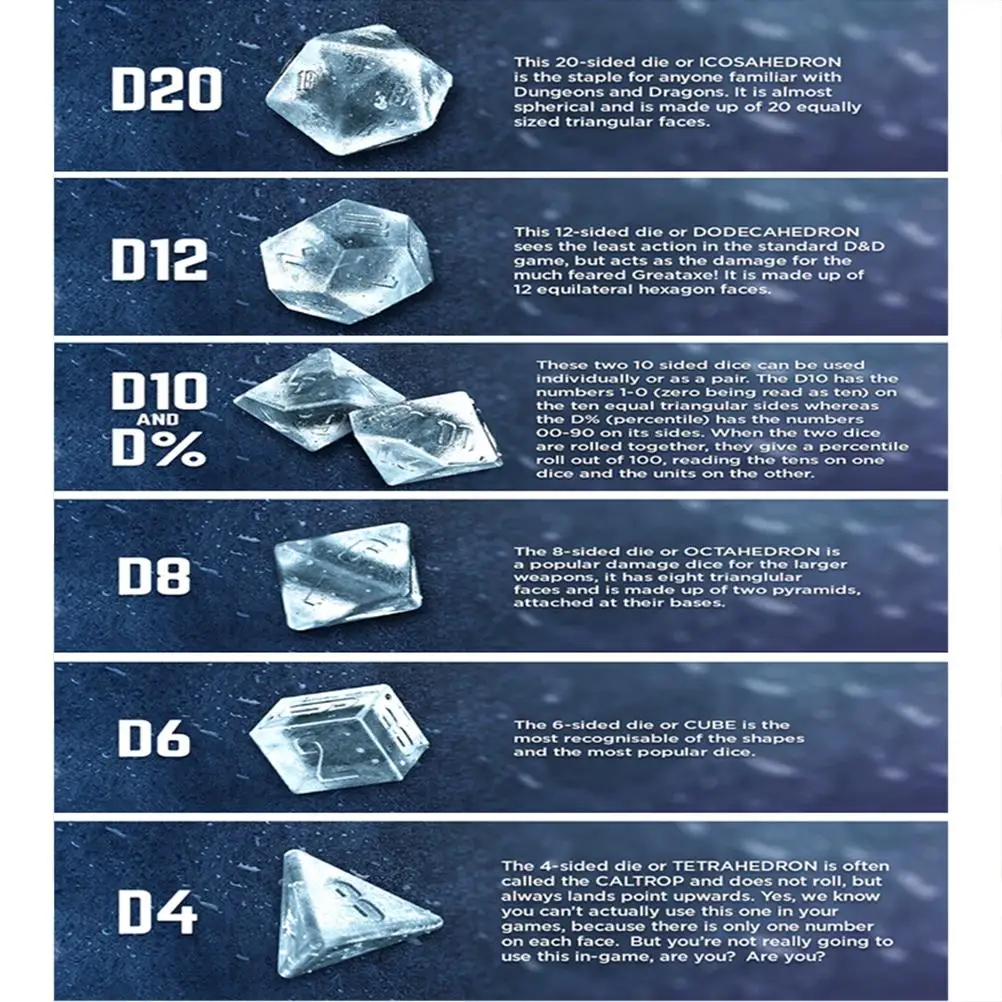 D20

This 20-sided die or ICOSAHEDRON is the staple for anyone familiar with Dungeons and Dragons. It is almost spherical and is made up of 20 equally sized triangular faces.

D12

This 12-sided die or DODECAHEDRON sees the least action in the standard D&D game, but acts as the damage for the much feared Greataxe! It is made up of 12 equilateral hexagon faces.

D10
AND
D%

These two 10 sided dice can be used individually or as a pair. The D10 has the numbers 1-0 (zero being read as ten) on the ten equal triangular sides whereas the D% (percentile) has the numbers 00-90 on its sides. When the two dice are rolled together, they give a percentile roll out of 100, reading the tens on one dice and the units on the other.

D8

The 8-sided die or OCTAHEDRON is a popular damage dice for the larger weapons, it has eight trianglular faces and is made up of two pyramids, attached at their bases.

D6

The 6-sided die or CUBE is the most recognisable of the shapes and the most popular dice.

D4

The 4-sided die or TETRAHEDRON is often called the CALTROP and does not roll, but always lands point upwards. Yes, we know you can't actually use this one in your games, because there is only one number on each face. But you're not really going to use this in-game, are you? Are you?